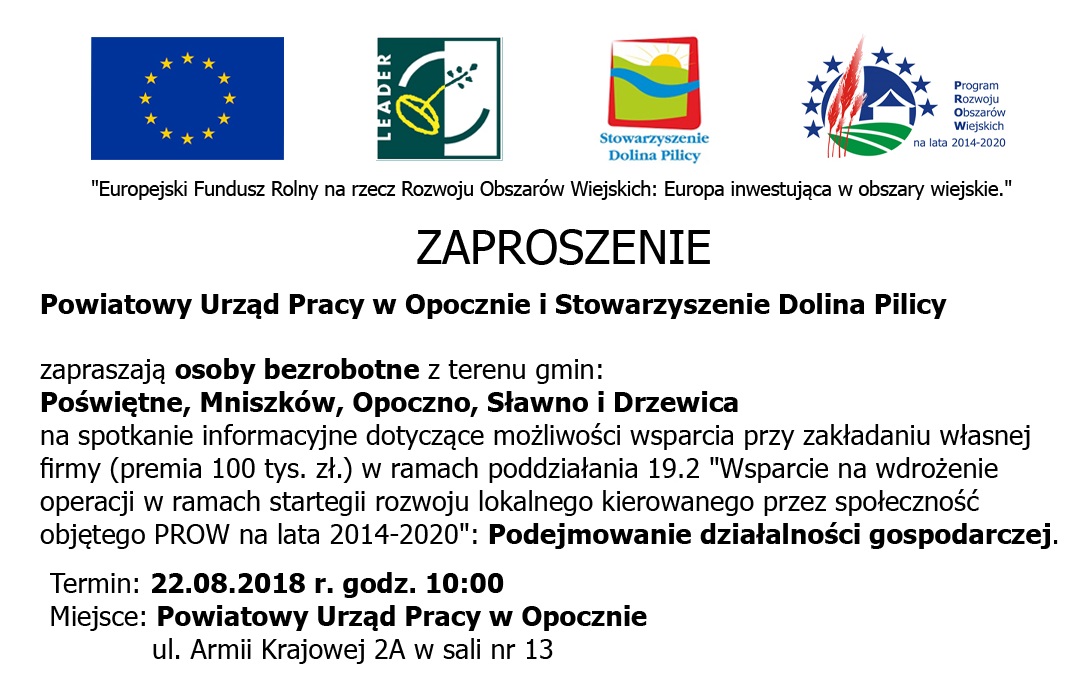 LEADER

Stowarzyszenie Dolina Pilicy

Program Rozwoju Obszarów Wiejskich na lata 2014-2020

"Europejski Fundusz Rolny na rzecz Rozwoju Obszarów Wiejskich: Europa inwestująca w obszary wiejskie."

ZAPROSZENIE

Powiatowy Urząd Pracy w Opocznie i Stowarzyszenie Dolina Pilicy

zapraszają osoby bezrobotne z terenu gmin:
Poświętne, Mniszków, Opoczno, Sławno i Drzewica
na spotkanie informacyjne dotyczące możliwości wsparcia przy zakładaniu własnej firmy (premia 100 tys. zł.) w ramach poddziałania 19.2 "Wsparcie na wdrożenie operacji w ramach startegii rozwoju lokalnego kierowanego przez społeczność objętego PROW na lata 2014-2020": Podejmowanie działalności gospodarczej.

Termin: 22.08.2018 r. godz. 10:00
Miejsce: Powiatowy Urząd Pracy w Opocznie
ul. Armii Krajowej 2A w sali nr 13